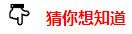 猜你想知道